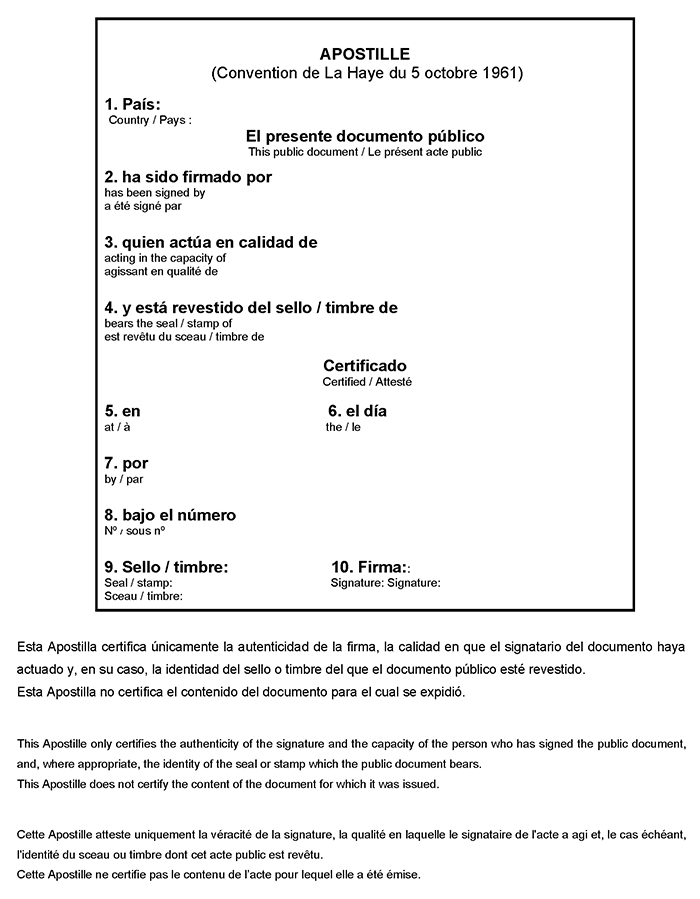 APOSTILLE
(Convention de La Haye du 5 octobre 1961)

1. País:
Country / Pays :

El presente documento público
This public document / Le présent acte public

2. ha sido firmado por
has been signed by
a été signé par

3. quien actúa en calidad de
acting in the capacity of
agissant en qualité de

4. y está revestido del sello / timbre de
bears the seal / stamp of
est revêtu du sceau / timbre de

Certificado
Certified / Attesté

5. en
at / à

6. el día
the / le

7. por
by / par

8. bajo el número
Nº / sous nº

9. Sello / timbre:
Seal / stamp:
Sceau / timbre:

10. Firma::
Signature: Signature:

Esta Apostilla certifica únicamente la autenticidad de la firma, la calidad en que el signatario del documento haya actuado y, en su caso, la identidad del sello o timbre del que el documento público esté revestido.
Esta Apostilla no certifica el contenido del documento para el cual se expidió.

This Apostille only certifies the authenticity of the signature and the capacity of the person who has signed the public document, and, where appropriate, the identity of the seal or stamp which the public document bears.
This Apostille does not certify the content of the document for which it was issued.

Cette Apostille atteste uniquement la véracité de la signature, la qualité en laquelle le signataire de l'acte a agi et, le cas échéant, l'identité du sceau ou timbre dont cet acte public est revêtu.
Cette Apostille ne certifie pas le contenu de l'acte pour lequel elle a été émise.